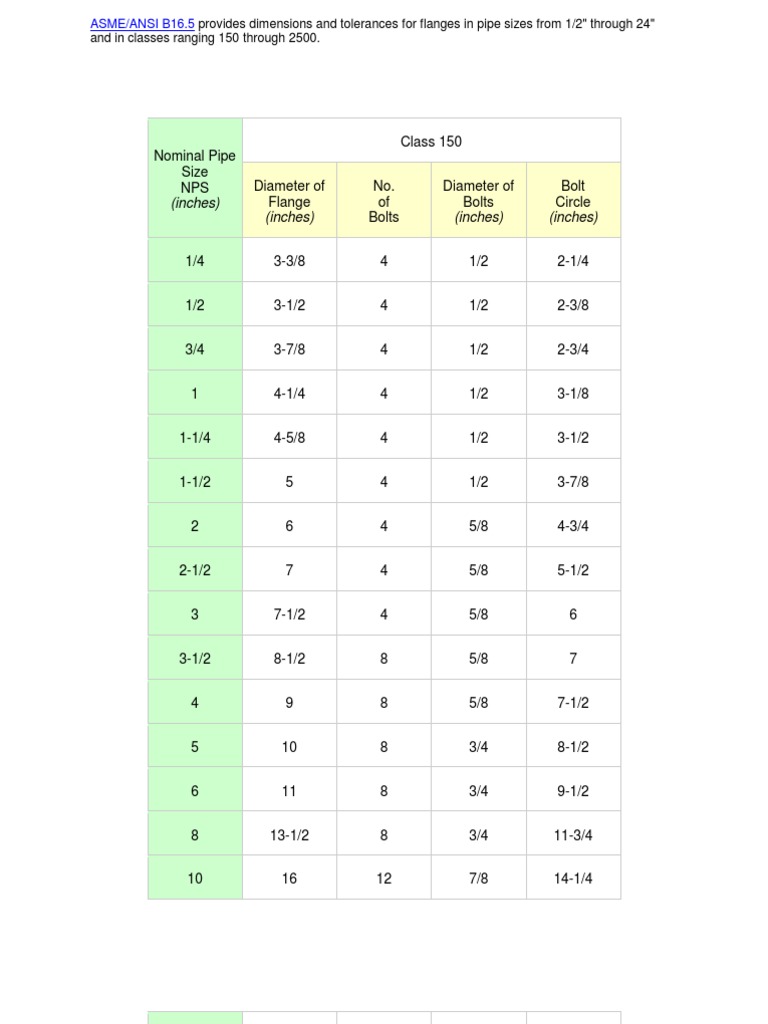 ASME/ANSI B16.5 provides dimensions and tolerances for flanges in pipe sizes from 1/2" through 24" and in classes ranging 150 through 2500.

| Nominal Pipe Size NPS (inches) | Class 150 | | | |
|---|---|---|---|---|
| | Diameter of Flange (inches) | No. of Bolts | Diameter of Bolts (inches) | Bolt Circle (inches) |
| 1/4 | 3-3/8 | 4 | 1/2 | 2-1/4 |
| 1/2 | 3-1/2 | 4 | 1/2 | 2-3/8 |
| 3/4 | 3-7/8 | 4 | 1/2 | 2-3/4 |
| 1 | 4-1/4 | 4 | 1/2 | 3-1/8 |
| 1-1/4 | 4-5/8 | 4 | 1/2 | 3-1/2 |
| 1-1/2 | 5 | 4 | 1/2 | 3-7/8 |
| 2 | 6 | 4 | 5/8 | 4-3/4 |
| 2-1/2 | 7 | 4 | 5/8 | 5-1/2 |
| 3 | 7-1/2 | 4 | 5/8 | 6 |
| 3-1/2 | 8-1/2 | 8 | 5/8 | 7 |
| 4 | 9 | 8 | 5/8 | 7-1/2 |
| 5 | 10 | 8 | 3/4 | 8-1/2 |
| 6 | 11 | 8 | 3/4 | 9-1/2 |
| 8 | 13-1/2 | 8 | 3/4 | 11-3/4 |
| 10 | 16 | 12 | 7/8 | 14-1/4 |